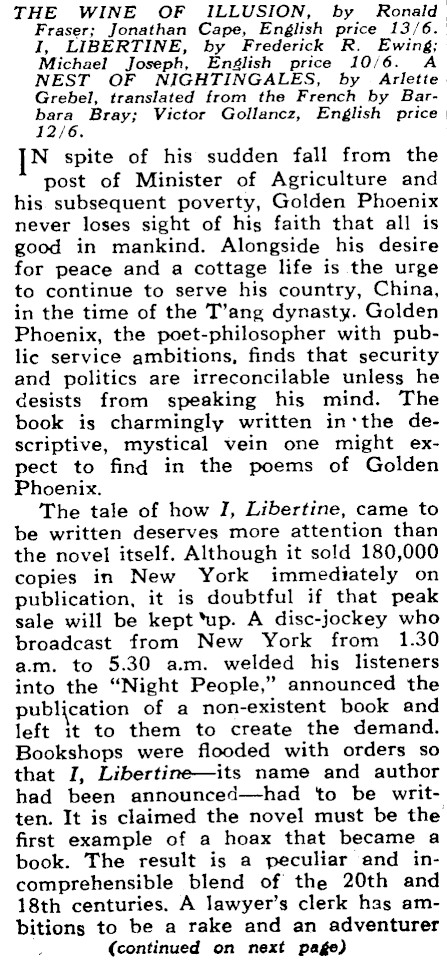 THE WINE OF ILLUSION, by Ronald Fraser; Jonathan Cape, English price 13/6. I, LIBERTINE, by Frederick R. Ewing; Michael Joseph, English price 10/6. A NEST OF NIGHTINGALES, by Arlette Grebel, translated from the French by Barbara Bray; Victor Gollancz, English price 12/6.

IN spite of his sudden fall from the post of Minister of Agriculture and his subsequent poverty, Golden Phoenix never loses sight of his faith that all is good in mankind. Alongside his desire for peace and a cottage life is the urge to continue to serve his country, China, in the time of the T'ang dynasty. Golden Phoenix, the poet-philosopher with public service ambitions, finds that security and politics are irreconcilable unless he desists from speaking his mind. The book is charmingly written in the descriptive, mystical vein one might expect to find in the poems of Golden Phoenix.

The tale of how I, Libertine, came to be written deserves more attention than the novel itself. Although it sold 180,000 copies in New York immediately on publication, it is doubtful if that peak sale will be kept up. A disc-jockey who broadcast from New York from 1.30 a.m. to 5.30 a.m. welded his listeners into the "Night People," announced the publication of a non-existent book and left it to them to create the demand. Bookshops were flooded with orders so that I, Libertine—its name and author had been announced—had to be written. It is claimed the novel must be the first example of a hoax that became a book. The result is a peculiar and incomprehensible blend of the 20th and 18th centuries. A lawyer's clerk has ambitions to be a rake and an adventurer

(continued on next page)